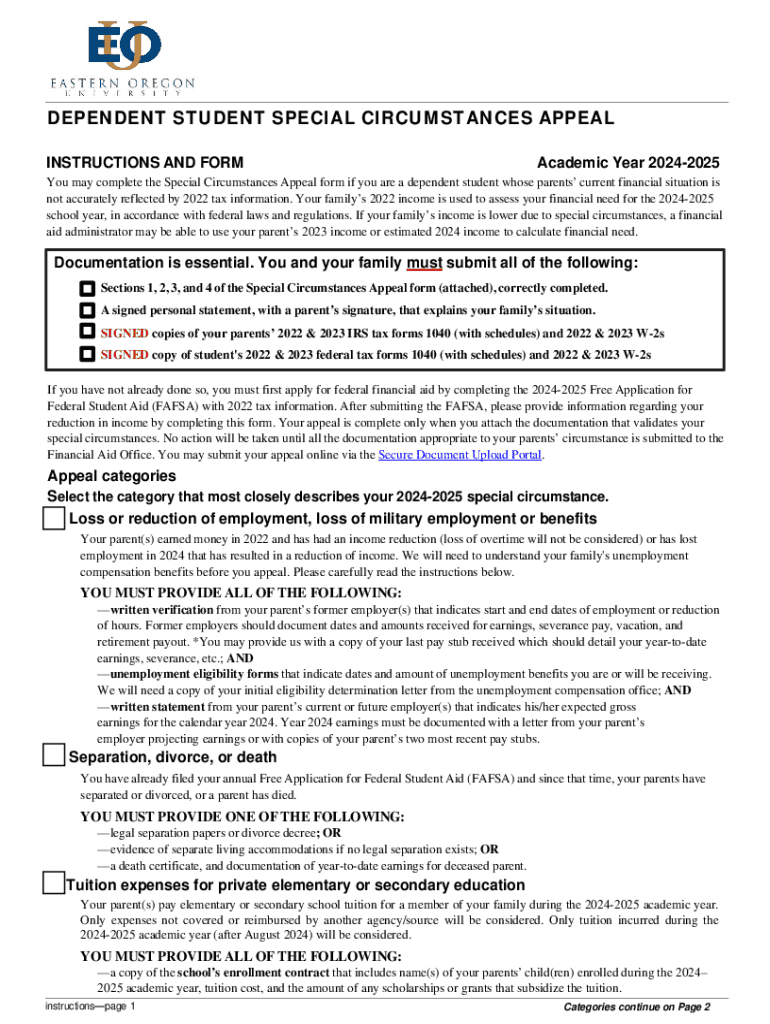 EOU
EASTERN OREGON
UNIVERSITY

DEPENDENT STUDENT SPECIAL CIRCUMSTANCES APPEAL

INSTRUCTIONS AND FORM

Academic Year 2024-2025

You may complete the Special Circumstances Appeal form if you are a dependent student whose parents' current financial situation is not accurately reflected by 2022 tax information. Your family's 2022 income is used to assess your financial need for the 2024-2025 school year, in accordance with federal laws and regulations. If your family's income is lower due to special circumstances, a financial aid administrator may be able to use your parent's 2023 income or estimated 2024 income to calculate financial need.

Documentation is essential. You and your family must submit all of the following:

Sections 1, 2, 3, and 4 of the Special Circumstances Appeal form (attached), correctly completed.

A signed personal statement, with a parent's signature, that explains your family's situation.

SIGNED copies of your parents' 2022 & 2023 IRS tax forms 1040 (with schedules) and 2022 & 2023 W-2s

SIGNED copy of student's 2022 & 2023 federal tax forms 1040 (with schedules) and 2022 & 2023 W-2s

If you have not already done so, you must first apply for federal financial aid by completing the 2024-2025 Free Application for Federal Student Aid (FAFSA) with 2022 tax information. After submitting the FAFSA, please provide information regarding your reduction in income by completing this form. Your appeal is complete only when you attach the documentation that validates your special circumstances. No action will be taken until all the documentation appropriate to your parents' circumstance is submitted to the Financial Aid Office. You may submit your appeal online via the Secure Document Upload Portal.

Appeal categories

Select the category that most closely describes your 2024-2025 special circumstance.

Loss or reduction of employment, loss of military employment or benefits

Your parent(s) earned money in 2022 and has had an income reduction (loss of overtime will not be considered) or has lost employment in 2024 that has resulted in a reduction of income. We will need to understand your family's unemployment compensation benefits before you appeal. Please carefully read the instructions below.

YOU MUST PROVIDE ALL OF THE FOLLOWING:

—written verification from your parent's former employer(s) that indicates start and end dates of employment or reduction of hours. Former employers should document dates and amounts received for earnings, severance pay, vacation, and retirement payout. *You may provide us with a copy of your last pay stub received which should detail your year-to-date earnings, severance, etc.; AND
—unemployment eligibility forms that indicate dates and amount of unemployment benefits you are or will be receiving. We will need a copy of your initial eligibility determination letter from the unemployment compensation office; AND
—written statement from your parent's current or future employer(s) that indicates his/her expected gross earnings for the calendar year 2024. Year 2024 earnings must be documented with a letter from your parent's employer projecting earnings or with copies of your parent's two most recent pay stubs.

Separation, divorce, or death

You have already filed your annual Free Application for Federal Student Aid (FAFSA) and since that time, your parents have separated or divorced, or a parent has died.

YOU MUST PROVIDE ONE OF THE FOLLOWING:

—legal separation papers or divorce decree; OR
—evidence of separate living accommodations if no legal separation exists; OR
—a death certificate, and documentation of year-to-date earnings for deceased parent.

Tuition expenses for private elementary or secondary education

Your parent(s) pay elementary or secondary school tuition for a member of your family during the 2024-2025 academic year. Only expenses not covered or reimbursed by another agency/source will be considered. Only tuition incurred during the 2024-2025 academic year (after August 2024) will be considered.

YOU MUST PROVIDE ALL OF THE FOLLOWING:

—a copy of the school's enrollment contract that includes name(s) of your parents' child(ren) enrolled during the 2024–2025 academic year, tuition cost, and the amount of any scholarships or grants that subsidize the tuition.

instructions—page 1

Categories continue on Page 2